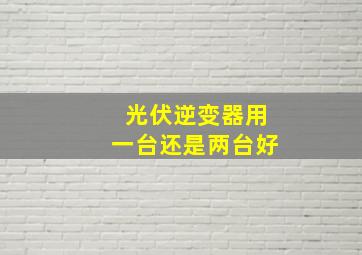 光伏逆变器用
一台还是两台好